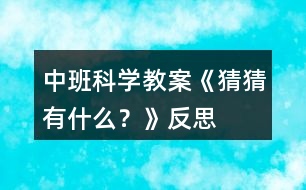 中班科学教案《猜猜有什么？》反思